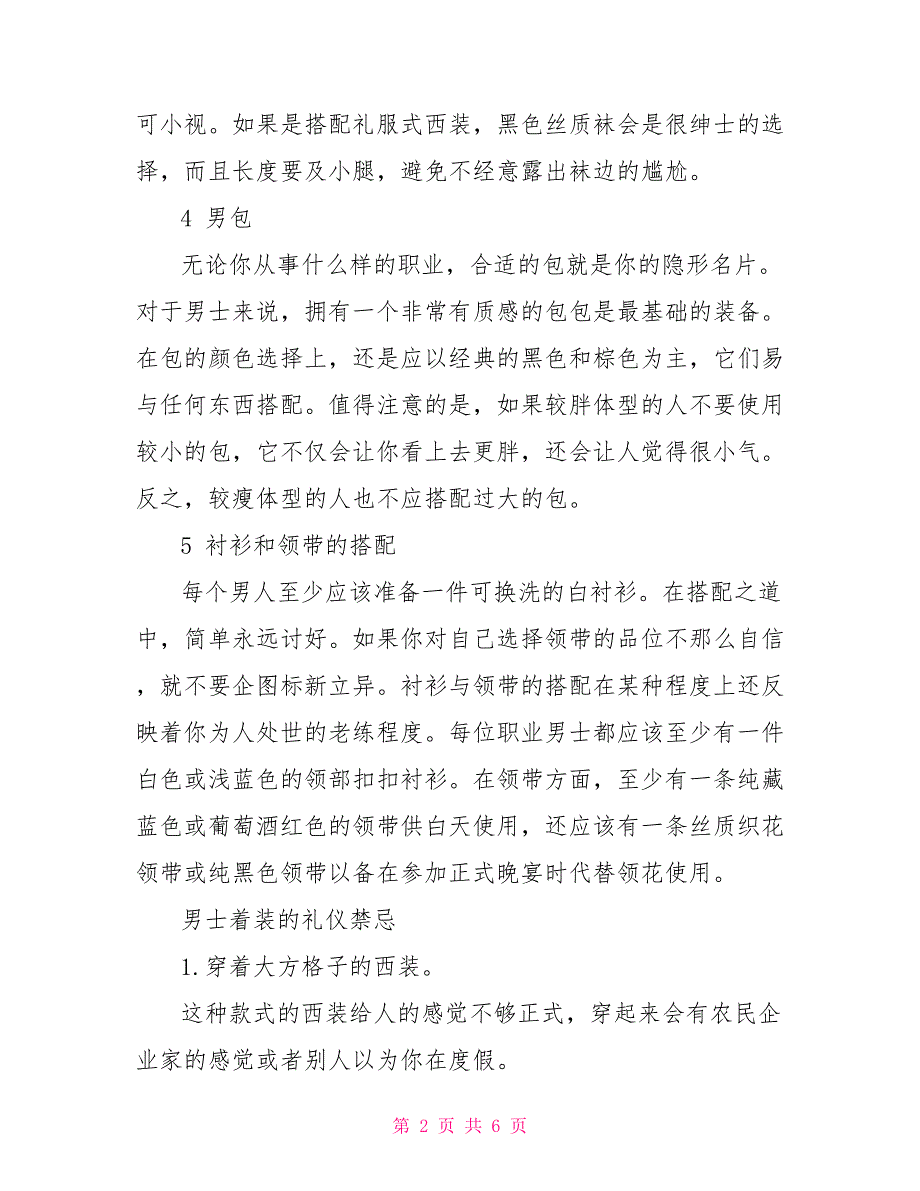 可小视。如果是搭配礼服式西装，黑色丝质袜会是很绅士的选择，而且长度要及小腿，避免不经意露出袜边的尴尬。

4 男包

无论你从事什么样的职业，合适的包就是你的隐形名片。对于男士来说，拥有一个非常有质感的包包是最基础的装备。在包的颜色选择上，还是应以经典的黑色和棕色为主，它们易与任何东西搭配。值得注意的是，如果较胖体型的人不要使用较小的包，它不仅会让你看上去更胖，还会让人觉得很小气。反之，较瘦体型的人也不应搭配过大的包。

5 衬衫和领带的搭配

每个男人至少应该准备一件可换洗的白衬衫。在搭配之道中，简单永远讨好。如果你对自己选择领带的品位不那么自信，就不要企图标新立异。衬衫与领带的搭配在某种程度上还反映着你为人处世的老练程度。每位职业男士都应该至少有一件白色或浅蓝色的领部扣扣衬衫。在领带方面，至少有一条纯藏蓝色或葡萄酒红色的领带供白天使用，还应该有一条丝质织花领带或纯黑色领带以备在参加正式晚宴时代替领花使用。

男士着装的礼仪禁忌

1.穿着大方格子的西装。

这种款式的西装给人的感觉不够正式，穿起来会有农民企业家的感觉或者别人以为你在度假。

第 2 页 共 6 页